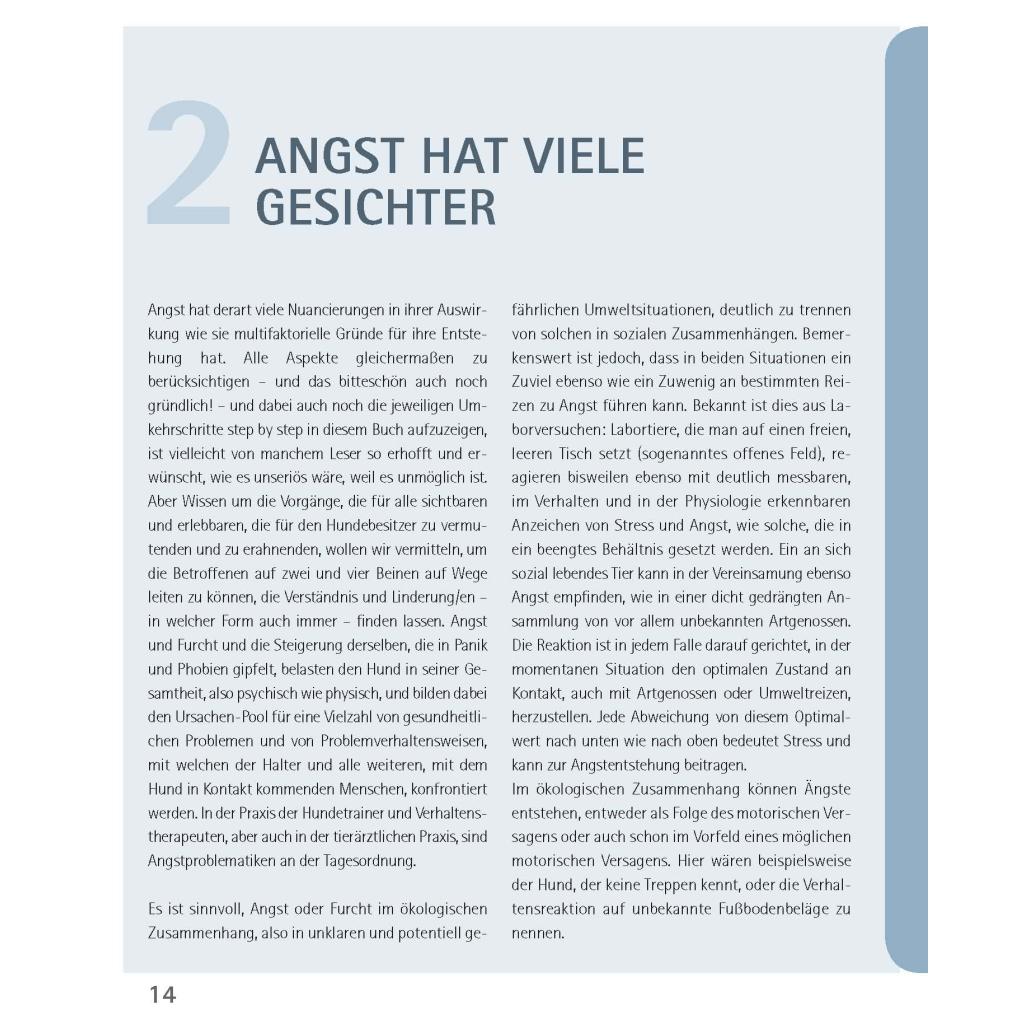 2 ANGST HAT VIELE GESICHTER

Angst hat derart viele Nuancierungen in ihrer Auswirkung wie sie multifaktorielle Gründe für ihre Entstehung hat. Alle Aspekte gleichermaßen zu berücksichtigen – und das bitteschön auch noch gründlich! – und dabei auch noch die jeweiligen Umkehrschritte step by step in diesem Buch aufzuzeigen, ist vielleicht von manchem Leser so erhofft und erwünscht, wie es unseriös wäre, weil es unmöglich ist. Aber Wissen um die Vorgänge, die für alle sichtbaren und erlebbaren, die für den Hundebesitzer zu vermutenden und zu erahnenden, wollen wir vermitteln, um die Betroffenen auf zwei und vier Beinen auf Wege leiten zu können, die Verständnis und Linderung/en – in welcher Form auch immer – finden lassen. Angst und Furcht und die Steigerung derselben, die in Panik und Phobien gipfelt, belasten den Hund in seiner Gesamtheit, also psychisch wie physisch, und bilden dabei den Ursachen-Pool für eine Vielzahl von gesundheitlichen Problemen und von Problemverhaltensweisen, mit welchen der Halter und alle weiteren, mit dem Hund in Kontakt kommenden Menschen, konfrontiert werden. In der Praxis der Hundetrainer und Verhaltenstherapeuten, aber auch in der tierärztlichen Praxis, sind Angstproblematiken an der Tagesordnung.

Es ist sinnvoll, Angst oder Furcht im ökologischen Zusammenhang, also in unklaren und potentiell gefährlichen Umweltsituationen, deutlich zu trennen von solchen in sozialen Zusammenhängen. Bemerkenswert ist jedoch, dass in beiden Situationen ein Zuviel ebenso wie ein Zuwenig an bestimmten Reizen zu Angst führen kann. Bekannt ist dies aus Laborversuchen: Labortiere, die man auf einen freien, leeren Tisch setzt (sogenanntes offenes Feld), reagieren bisweilen ebenso mit deutlich messbaren, im Verhalten und in der Physiologie erkennbaren Anzeichen von Stress und Angst, wie solche, die in ein beengtes Behältnis gesetzt werden. Ein an sich sozial lebendes Tier kann in der Vereinsamung ebenso Angst empfinden, wie in einer dicht gedrängten Ansammlung von vor allem unbekannten Artgenossen. Die Reaktion ist in jedem Falle darauf gerichtet, in der momentanen Situation den optimalen Zustand an Kontakt, auch mit Artgenossen oder Umweltreizen, herzustellen. Jede Abweichung von diesem Optimalwert nach unten wie nach oben bedeutet Stress und kann zur Angstentstehung beitragen.
Im ökologischen Zusammenhang können Ängste entstehen, entweder als Folge des motorischen Versagens oder auch schon im Vorfeld eines möglichen motorischen Versagens. Hier wären beispielsweise der Hund, der keine Treppen kennt, oder die Verhaltensreaktion auf unbekannte Fußbodenbeläge zu nennen.

14